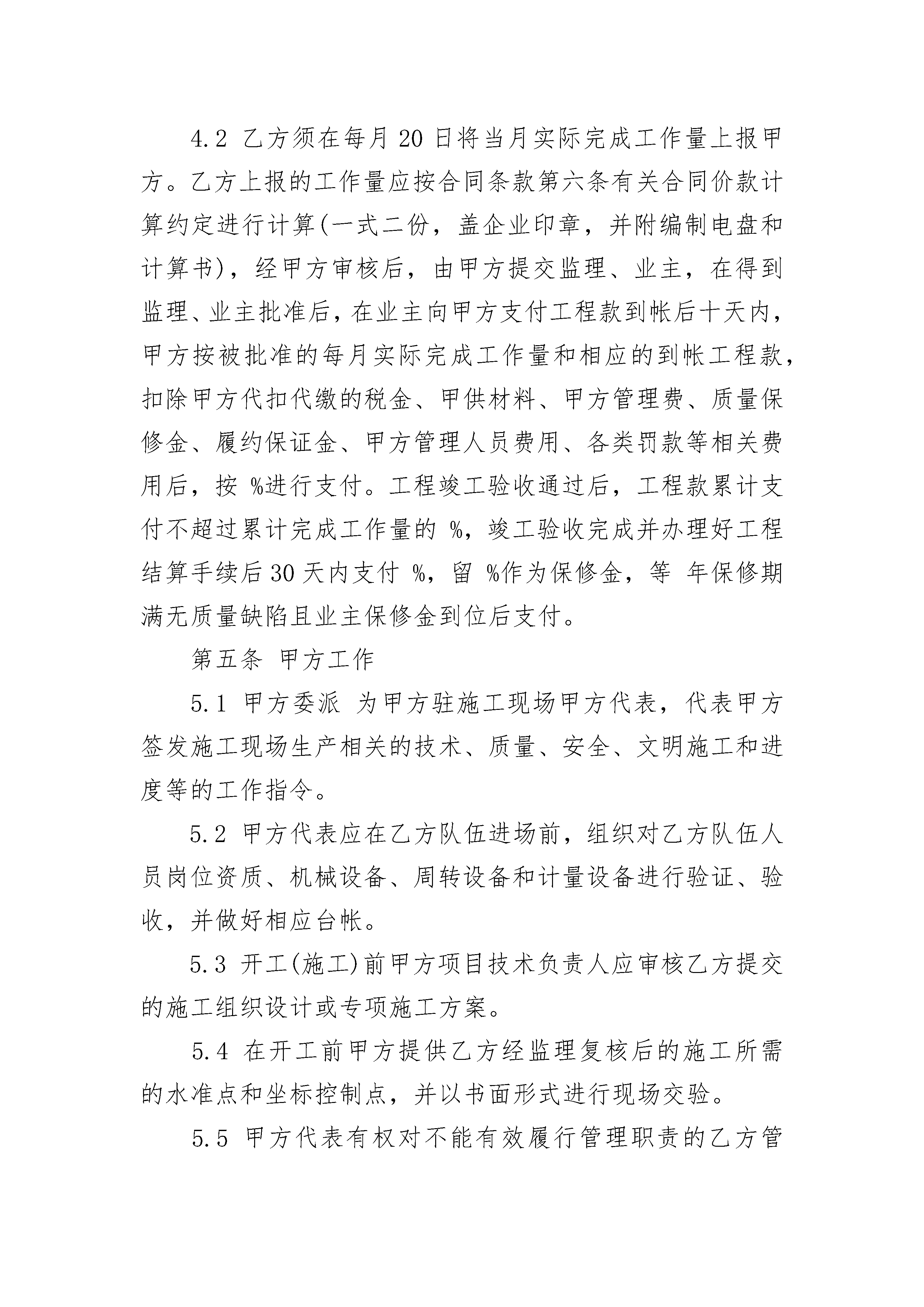 4.2 乙方须在每月20日将当月实际完成工作量上报甲方。乙方上报的工作量应按合同条款第六条有关合同价款计算约定进行计算(一式二份，盖企业印章，并附编制电盘和计算书)，经甲方审核后，由甲方提交监理、业主，在得到监理、业主批准后，在业主向甲方支付工程款到帐后十天内，甲方按被批准的每月实际完成工作量和相应的到帐工程款，扣除甲方代扣代缴的税金、甲供材料、甲方管理费、质量保修金、履约保证金、甲方管理人员费用、各类罚款等相关费用后，按 %进行支付。工程竣工验收通过后，工程款累计支付不超过累计完成工作量的 %，竣工验收完成并办理好工程结算手续后30天内支付 %，留 %作为保修金，等 年保修期满无质量缺陷且业主保修金到位后支付。

第五条 甲方工作

5.1 甲方委派 为甲方驻施工现场甲方代表，代表甲方签发施工现场生产相关的技术、质量、安全、文明施工和进度等的工作指令。

5.2 甲方代表应在乙方队伍进场前，组织对乙方队伍人员岗位资质、机械设备、周转设备和计量设备进行验证、验收，并做好相应台帐。

5.3 开工(施工)前甲方项目技术负责人应审核乙方提交的施工组织设计或专项施工方案。

5.4 在开工前甲方提供乙方经监理复核后的施工所需的水准点和坐标控制点，并以书面形式进行现场交验。

5.5 甲方代表有权对不能有效履行管理职责的乙方管